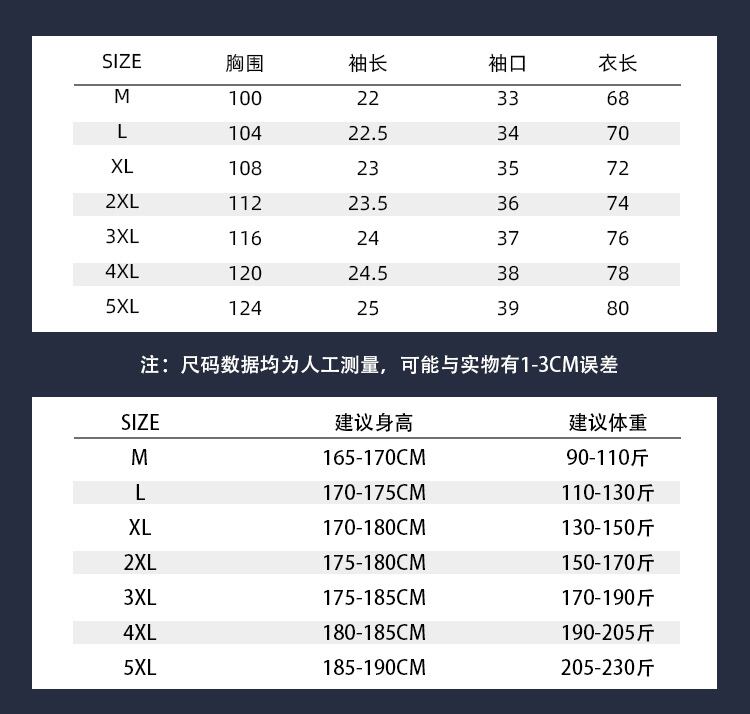 | SIZE | 胸围 | 袖长 | 袖口 | 衣长 |
|---|---|---|---|---|
| M | 100 | 22 | 33 | 68 |
| L | 104 | 22.5 | 34 | 70 |
| XL | 108 | 23 | 35 | 72 |
| 2XL | 112 | 23.5 | 36 | 74 |
| 3XL | 116 | 24 | 37 | 76 |
| 4XL | 120 | 24.5 | 38 | 78 |
| 5XL | 124 | 25 | 39 | 80 |

注：尺码数据均为人工测量，可能与实物有1-3CM误差

| SIZE | 建议身高 | 建议体重 |
|---|---|---|
| M | 165-170CM | 90-110斤 |
| L | 170-175CM | 110-130斤 |
| XL | 170-180CM | 130-150斤 |
| 2XL | 175-180CM | 150-170斤 |
| 3XL | 175-185CM | 170-190斤 |
| 4XL | 180-185CM | 190-205斤 |
| 5XL | 185-190CM | 205-230斤 |